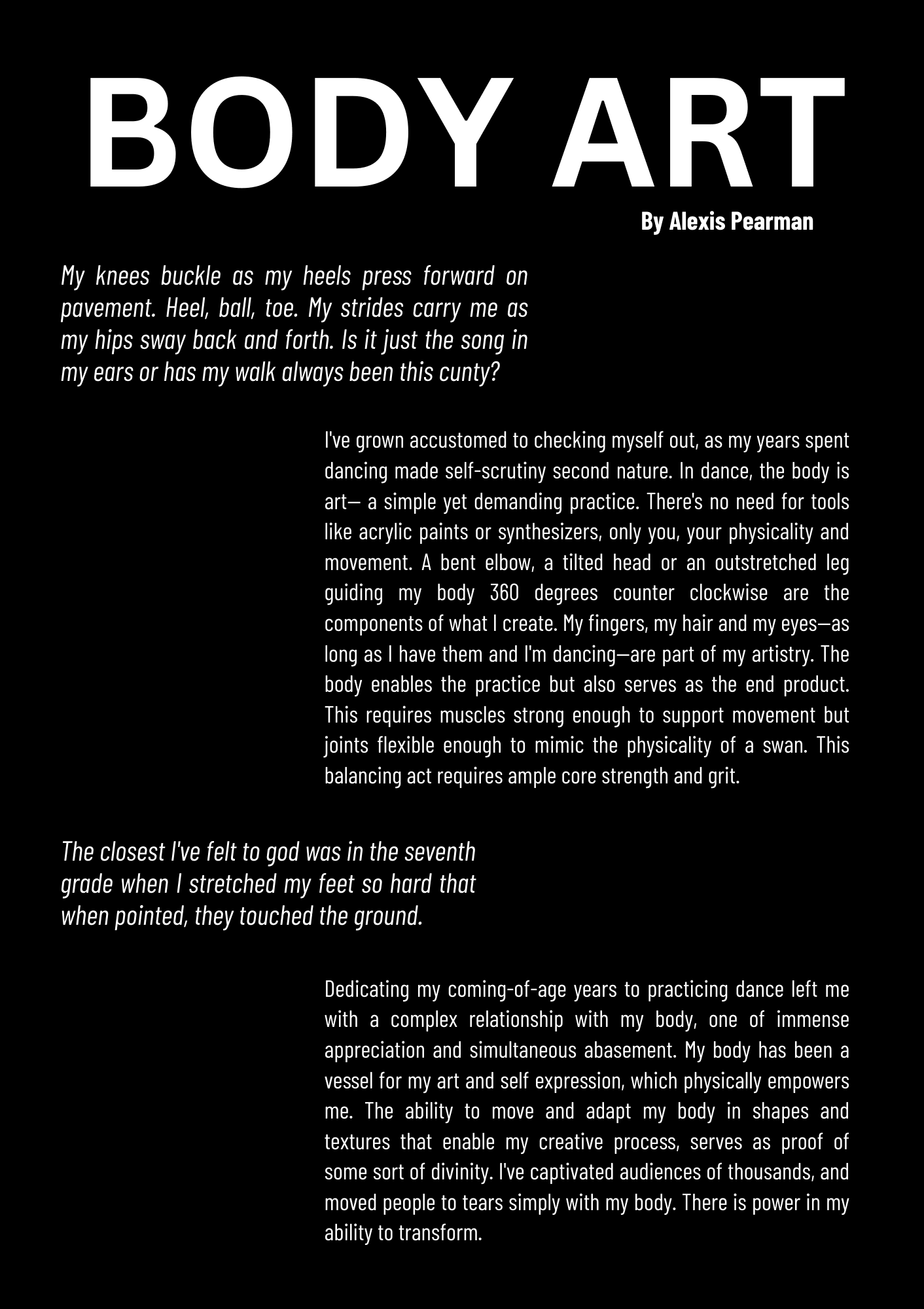 BODY ART

By Alexis Pearman

My knees buckle as my heels press forward on pavement. Heel, ball, toe. My strides carry me as my hips sway back and forth. Is it just the song in my ears or has my walk always been this cunty?

I've grown accustomed to checking myself out, as my years spent dancing made self-scrutiny second nature. In dance, the body is art— a simple yet demanding practice. There's no need for tools like acrylic paints or synthesizers, only you, your physicality and movement. A bent elbow, a tilted head or an outstretched leg guiding my body 360 degrees counter clockwise are the components of what I create. My fingers, my hair and my eyes—as long as I have them and I'm dancing—are part of my artistry. The body enables the practice but also serves as the end product. This requires muscles strong enough to support movement but joints flexible enough to mimic the physicality of a swan. This balancing act requires ample core strength and grit.

The closest I've felt to god was in the seventh grade when I stretched my feet so hard that when pointed, they touched the ground.

Dedicating my coming-of-age years to practicing dance left me with a complex relationship with my body, one of immense appreciation and simultaneous abasement. My body has been a vessel for my art and self expression, which physically empowers me. The ability to move and adapt my body in shapes and textures that enable my creative process, serves as proof of some sort of divinity. I've captivated audiences of thousands, and moved people to tears simply with my body. There is power in my ability to transform.